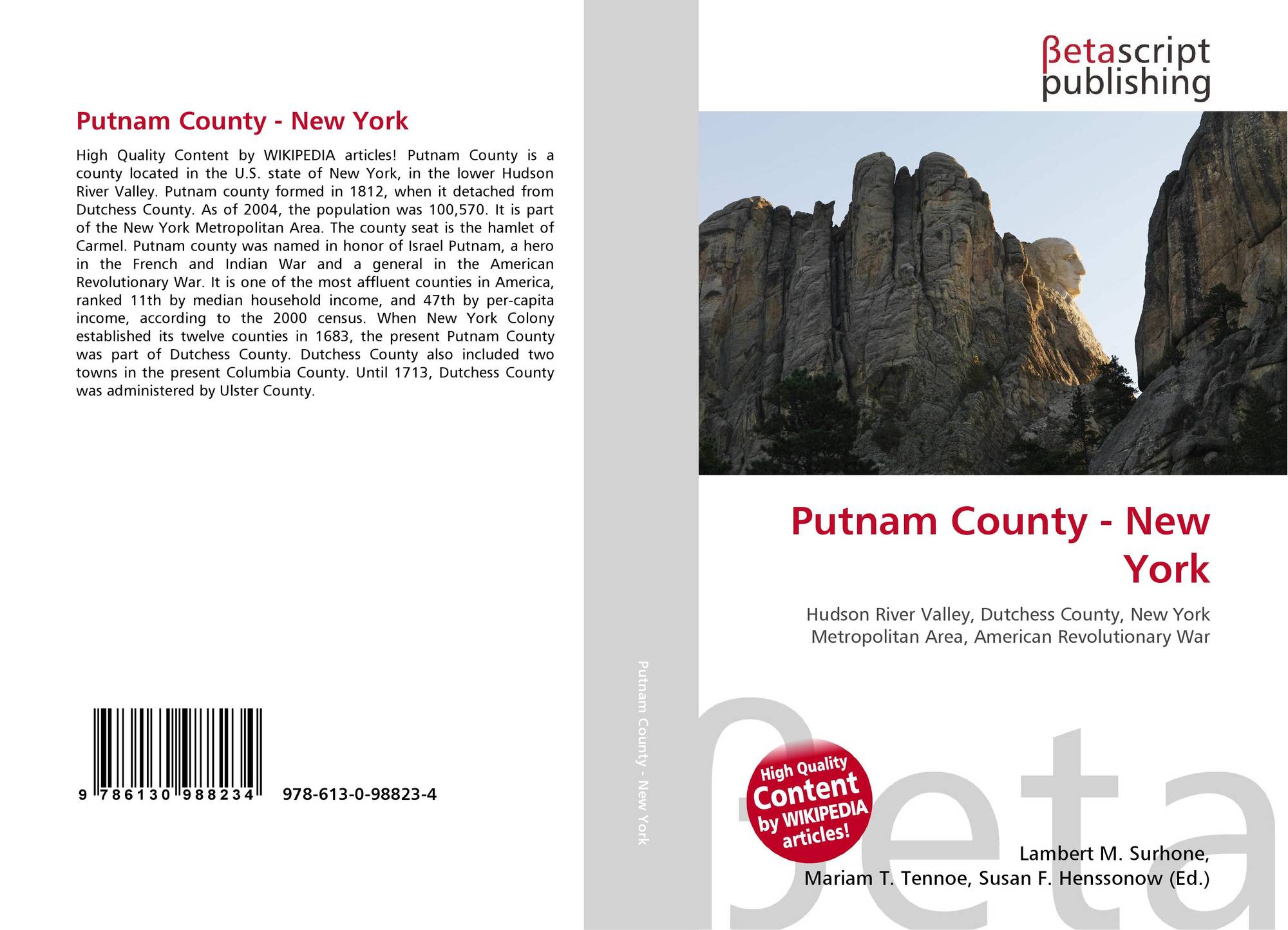 Putnam County - New York

High Quality Content by WIKIPEDIA articles! Putnam County is a county located in the U.S. state of New York, in the lower Hudson River Valley. Putnam county formed in 1812, when it detached from Dutchess County. As of 2004, the population was 100,570. It is part of the New York Metropolitan Area. The county seat is the hamlet of Carmel. Putnam county was named in honor of Israel Putnam, a hero in the French and Indian War and a general in the American Revolutionary War. It is one of the most affluent counties in America, ranked 11th by median household income, and 47th by per-capita income, according to the 2000 census. When New York Colony established its twelve counties in 1683, the present Putnam County was part of Dutchess County. Dutchess County also included two towns in the present Columbia County. Until 1713, Dutchess County was administered by Ulster County.

9 786130 988234 978-613-0-98823-4

Putnam County - New York

βetascript
publishing

Putnam County - New York

Hudson River Valley, Dutchess County, New York Metropolitan Area, American Revolutionary War

High Quality
Content
by WIKIPEDIA
articles!

Lambert M. Surhone,
Mariam T. Tennoe, Susan F. Henssonow (Ed.)

βeta